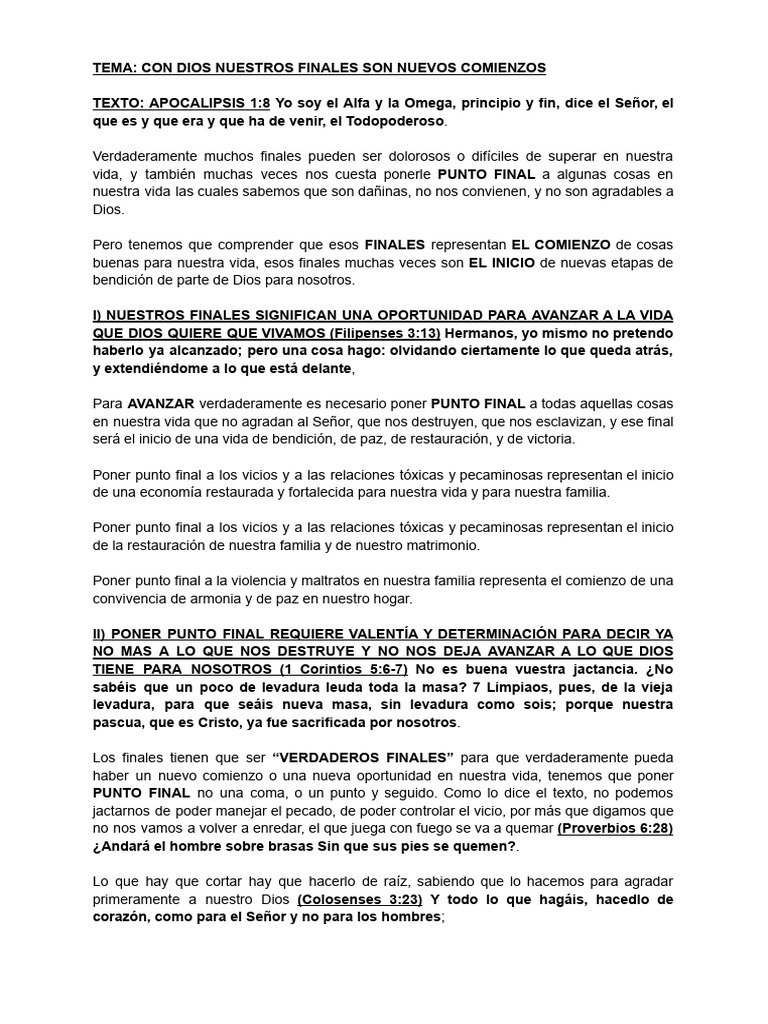 TEMA: CON DIOS NUESTROS FINALES SON NUEVOS COMIENZOS

TEXTO: APOCALIPSIS 1:8 Yo soy el Alfa y la Omega, principio y fin, dice el Señor, el que es y que era y que ha de venir, el Todopoderoso.

Verdaderamente muchos finales pueden ser dolorosos o difíciles de superar en nuestra vida, y también muchas veces nos cuesta ponerle PUNTO FINAL a algunas cosas en nuestra vida las cuales sabemos que son dañinas, no nos convienen, y no son agradables a Dios.

Pero tenemos que comprender que esos FINALES representan EL COMIENZO de cosas buenas para nuestra vida, esos finales muchas veces son EL INICIO de nuevas etapas de bendición de parte de Dios para nosotros.

I) NUESTROS FINALES SIGNIFICAN UNA OPORTUNIDAD PARA AVANZAR A LA VIDA QUE DIOS QUIERE QUE VIVAMOS (Filipenses 3:13) Hermanos, yo mismo no pretendo haberlo ya alcanzado; pero una cosa hago: olvidando ciertamente lo que queda atrás, y extendiéndome a lo que está delante,

Para AVANZAR verdaderamente es necesario poner PUNTO FINAL a todas aquellas cosas en nuestra vida que no agradan al Señor, que nos destruyen, que nos esclavizan, y ese final será el inicio de una vida de bendición, de paz, de restauración, y de victoria.

Poner punto final a los vicios y a las relaciones tóxicas y pecaminosas representan el inicio de una economía restaurada y fortalecida para nuestra vida y para nuestra familia.

Poner punto final a los vicios y a las relaciones tóxicas y pecaminosas representan el inicio de la restauración de nuestra familia y de nuestro matrimonio.

Poner punto final a la violencia y maltratos en nuestra familia representa el comienzo de una convivencia de armonia y de paz en nuestro hogar.

II) PONER PUNTO FINAL REQUIERE VALENTÍA Y DETERMINACIÓN PARA DECIR YA NO MAS A LO QUE NOS DESTRUYE Y NO NOS DEJA AVANZAR A LO QUE DIOS TIENE PARA NOSOTROS (1 Corintios 5:6-7) No es buena vuestra jactancia. ¿No sabéis que un poco de levadura leuda toda la masa? 7 Limpiaos, pues, de la vieja levadura, para que seáis nueva masa, sin levadura como sois; porque nuestra pascua, que es Cristo, ya fue sacrificada por nosotros.

Los finales tienen que ser "VERDADEROS FINALES" para que verdaderamente pueda haber un nuevo comienzo o una nueva oportunidad en nuestra vida, tenemos que poner PUNTO FINAL no una coma, o un punto y seguido. Como lo dice el texto, no podemos jactarnos de poder manejar el pecado, de poder controlar el vicio, por más que digamos que no nos vamos a volver a enredar, el que juega con fuego se va a quemar (Proverbios 6:28) ¿Andará el hombre sobre brasas Sin que sus pies se quemen?.

Lo que hay que cortar hay que hacerlo de raíz, sabiendo que lo hacemos para agradar primeramente a nuestro Dios (Colosenses 3:23) Y todo lo que hagáis, hacedlo de corazón, como para el Señor y no para los hombres;